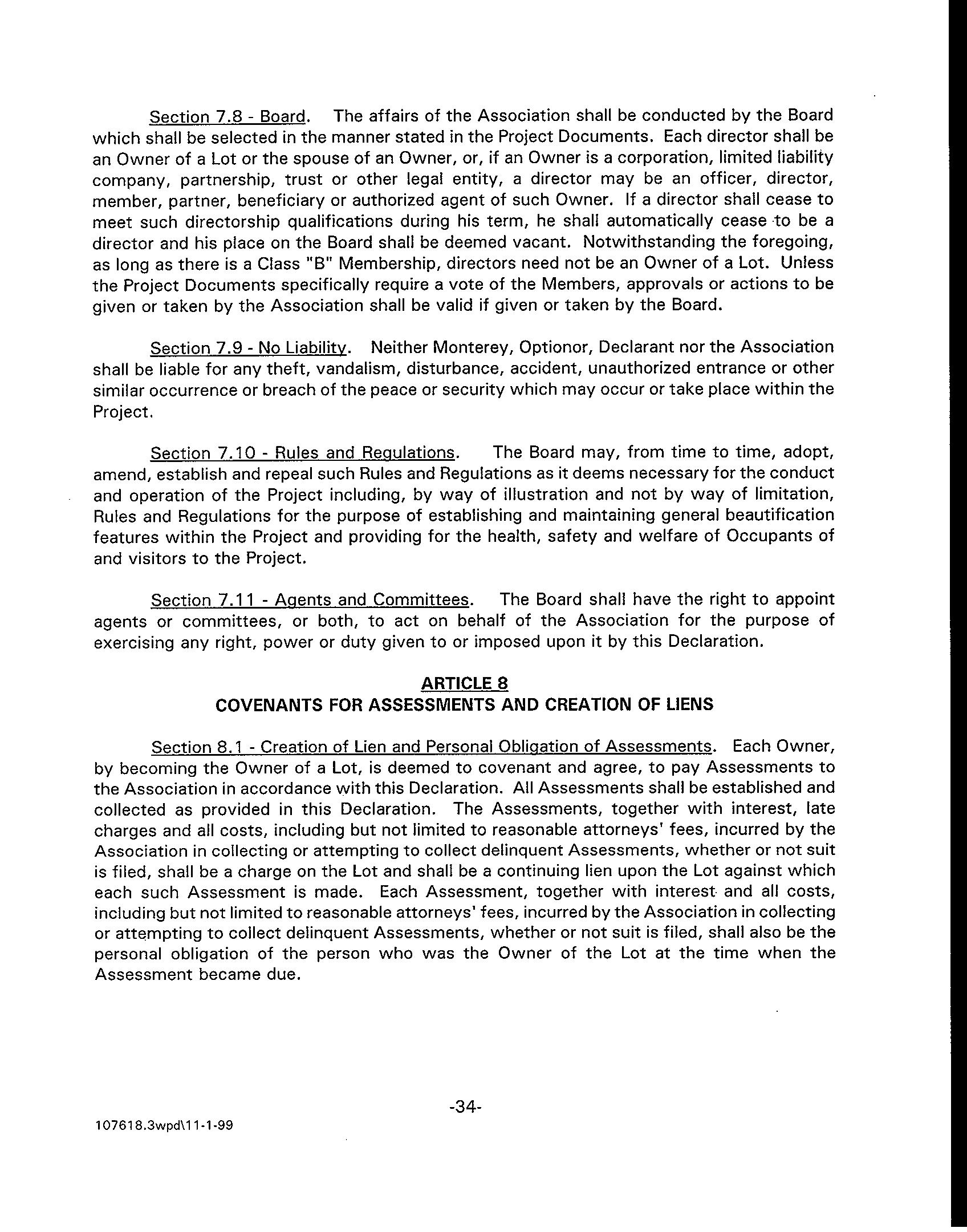 Section 7.8 - Board. The affairs of the Association shall be conducted by the Board which shall be selected in the manner stated in the Project Documents. Each director shall be an Owner of a Lot or the spouse of an Owner, or, if an Owner is a corporation, limited liability company, partnership, trust or other legal entity, a director may be an officer, director, member, partner, beneficiary or authorized agent of such Owner. If a director shall cease to meet such directorship qualifications during his term, he shall automatically cease to be a director and his place on the Board shall be deemed vacant. Notwithstanding the foregoing, as long as there is a Class "B" Membership, directors need not be an Owner of a Lot. Unless the Project Documents specifically require a vote of the Members, approvals or actions to be given or taken by the Association shall be valid if given or taken by the Board.

Section 7.9 - No Liability. Neither Monterey, Optionor, Declarant nor the Association shall be liable for any theft, vandalism, disturbance, accident, unauthorized entrance or other similar occurrence or breach of the peace or security which may occur or take place within the Project.

Section 7.10 - Rules and Regulations. The Board may, from time to time, adopt, amend, establish and repeal such Rules and Regulations as it deems necessary for the conduct and operation of the Project including, by way of illustration and not by way of limitation, Rules and Regulations for the purpose of establishing and maintaining general beautification features within the Project and providing for the health, safety and welfare of Occupants of and visitors to the Project.

Section 7.11 - Agents and Committees. The Board shall have the right to appoint agents or committees, or both, to act on behalf of the Association for the purpose of exercising any right, power or duty given to or imposed upon it by this Declaration.

ARTICLE 8
COVENANTS FOR ASSESSMENTS AND CREATION OF LIENS

Section 8.1 - Creation of Lien and Personal Obligation of Assessments. Each Owner, by becoming the Owner of a Lot, is deemed to covenant and agree, to pay Assessments to the Association in accordance with this Declaration. All Assessments shall be established and collected as provided in this Declaration. The Assessments, together with interest, late charges and all costs, including but not limited to reasonable attorneys' fees, incurred by the Association in collecting or attempting to collect delinquent Assessments, whether or not suit is filed, shall be a charge on the Lot and shall be a continuing lien upon the Lot against which each such Assessment is made. Each Assessment, together with interest and all costs, including but not limited to reasonable attorneys' fees, incurred by the Association in collecting or attempting to collect delinquent Assessments, whether or not suit is filed, shall also be the personal obligation of the person who was the Owner of the Lot at the time when the Assessment became due.

-34-

107618.3wpd\11-1-99